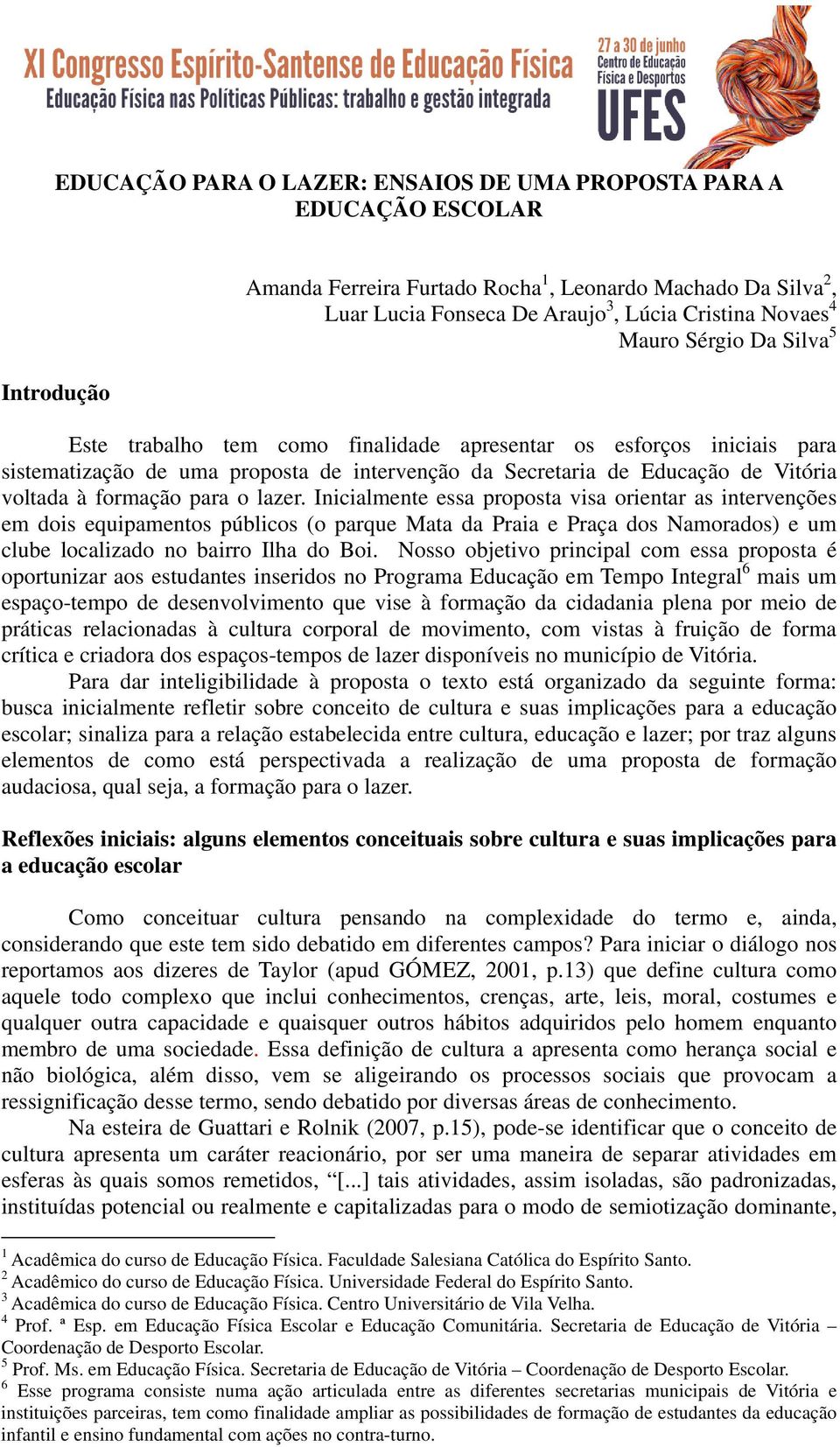 XI Congresso Espírito-Santense de Educação Física
Educação Física nas Políticas Públicas: trabalho e gestão integrada

27 a 30 de junho
Centro de Educação Física e Desportos
UFES

EDUCAÇÃO PARA O LAZER: ENSAIOS DE UMA PROPOSTA PARA A EDUCAÇÃO ESCOLAR

Amanda Ferreira Furtado Rocha$^1$, Leonardo Machado Da Silva$^2$, Luar Lucia Fonseca De Araujo$^3$, Lúcia Cristina Novaes$^4$ Mauro Sérgio Da Silva$^5$

Introdução

Este trabalho tem como finalidade apresentar os esforços iniciais para sistematização de uma proposta de intervenção da Secretaria de Educação de Vitória voltada à formação para o lazer. Inicialmente essa proposta visa orientar as intervenções em dois equipamentos públicos (o parque Mata da Praia e Praça dos Namorados) e um clube localizado no bairro Ilha do Boi. Nosso objetivo principal com essa proposta é oportunizar aos estudantes inseridos no Programa Educação em Tempo Integral$^6$ mais um espaço-tempo de desenvolvimento que vise à formação da cidadania plena por meio de práticas relacionadas à cultura corporal de movimento, com vistas à fruição de forma crítica e criadora dos espaços-tempos de lazer disponíveis no município de Vitória.

Para dar inteligibilidade à proposta o texto está organizado da seguinte forma: busca inicialmente refletir sobre conceito de cultura e suas implicações para a educação escolar; sinaliza para a relação estabelecida entre cultura, educação e lazer; por traz alguns elementos de como está perspectivada a realização de uma proposta de formação audaciosa, qual seja, a formação para o lazer.

Reflexões iniciais: alguns elementos conceituais sobre cultura e suas implicações para a educação escolar

Como conceituar cultura pensando na complexidade do termo e, ainda, considerando que este tem sido debatido em diferentes campos? Para iniciar o diálogo nos reportamos aos dizeres de Taylor (apud GÓMEZ, 2001, p.13) que define cultura como aquele todo complexo que inclui conhecimentos, crenças, arte, leis, moral, costumes e qualquer outra capacidade e quaisquer outros hábitos adquiridos pelo homem enquanto membro de uma sociedade. Essa definição de cultura a apresenta como herança social e não biológica, além disso, vem se aligeirando os processos sociais que provocam a ressignificação desse termo, sendo debatido por diversas áreas de conhecimento.

Na esteira de Guattari e Rolnik (2007, p.15), pode-se identificar que o conceito de cultura apresenta um caráter reacionário, por ser uma maneira de separar atividades em esferas às quais somos remetidos, “[...] tais atividades, assim isoladas, são padronizadas, instituídas potencial ou realmente e capitalizadas para o modo de semiotização dominante,

$^1$ Acadêmica do curso de Educação Física. Faculdade Salesiana Católica do Espírito Santo.
$^2$ Acadêmico do curso de Educação Física. Universidade Federal do Espírito Santo.
$^3$ Acadêmica do curso de Educação Física. Centro Universitário de Vila Velha.
$^4$ Prof. ª Esp. em Educação Física Escolar e Educação Comunitária. Secretaria de Educação de Vitória – Coordenação de Desporto Escolar.
$^5$ Prof. Ms. em Educação Física. Secretaria de Educação de Vitória – Coordenação de Desporto Escolar.
$^6$ Esse programa consiste numa ação articulada entre as diferentes secretarias municipais de Vitória e instituições parceiras, tem como finalidade ampliar as possibilidades de formação de estudantes da educação infantil e ensino fundamental com ações no contra-turno.